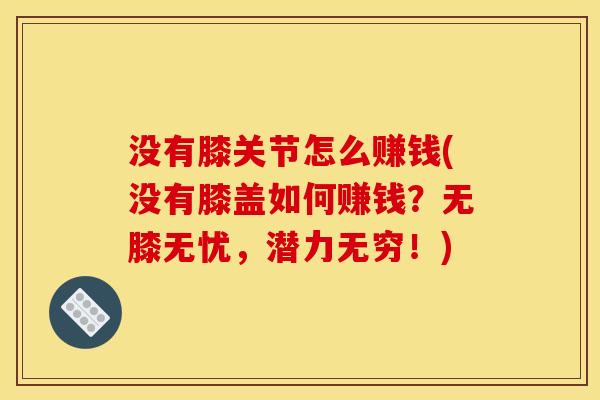 没有膝关节怎么赚钱(没有膝盖如何赚钱？无膝无忧，潜力无穷！)